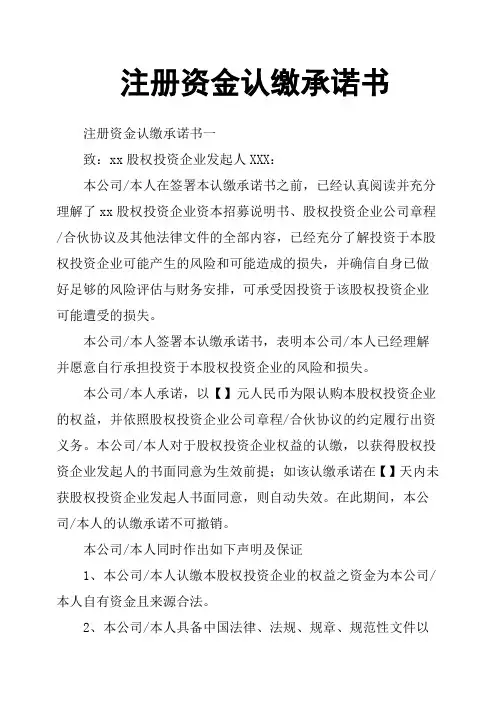 注册资金认缴承诺书

注册资金认缴承诺书一

致：xx 股权投资企业发起人 XXX：

本公司/本人在签署本认缴承诺书之前，已经认真阅读并充分理解了 xx 股权投资企业资本招募说明书、股权投资企业公司章程/合伙协议及其他法律文件的全部内容，已经充分了解投资于本股权投资企业可能产生的风险和可能造成的损失，并确信自身已做好足够的风险评估与财务安排，可承受因投资于该股权投资企业可能遭受的损失。

本公司/本人签署本认缴承诺书，表明本公司/本人已经理解并愿意自行承担投资于本股权投资企业的风险和损失。

本公司/本人承诺，以【】元人民币为限认购本股权投资企业的权益，并依照股权投资企业公司章程/合伙协议的约定履行出资义务。本公司/本人对于股权投资企业权益的认缴，以获得股权投资企业发起人的书面同意为生效前提；如该认缴承诺在【】天内未获股权投资企业发起人书面同意，则自动失效。在此期间，本公司/本人的认缴承诺不可撤销。

本公司/本人同时作出如下声明及保证

1、本公司/本人认缴本股权投资企业的权益之资金为本公司/本人自有资金且来源合法。

2、本公司/本人具备中国法律、法规、规章、规范性文件以